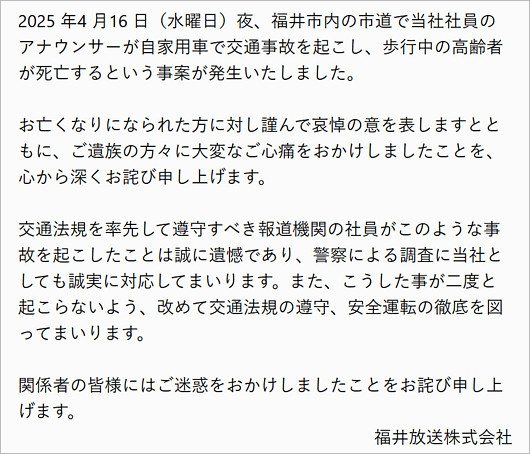 2025 年4 月16 日（水曜日）夜、福井市内の市道で当社社員のアナウンサーが自家用車で交通事故を起こし、歩行中の高齢者が死亡するという事案が発生いたしました。

お亡くなりになられた方に対し謹んで哀悼の意を表しますとともに、ご遺族の方々に大変なご心痛をおかけしましたことを、心から深くお詫び申し上げます。

交通法規を率先して遵守すべき報道機関の社員がこのような事故を起こしたことは誠に遺憾であり、警察による調査に当社としても誠実に対応してまいります。また、こうした事が二度と起こらないよう、改めて交通法規の遵守、安全運転の徹底を図ってまいります。

関係者の皆様にはご迷惑をおかけしましたことをお詫び申し上げます。

福井放送株式会社